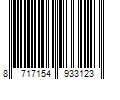 8 717154 933123